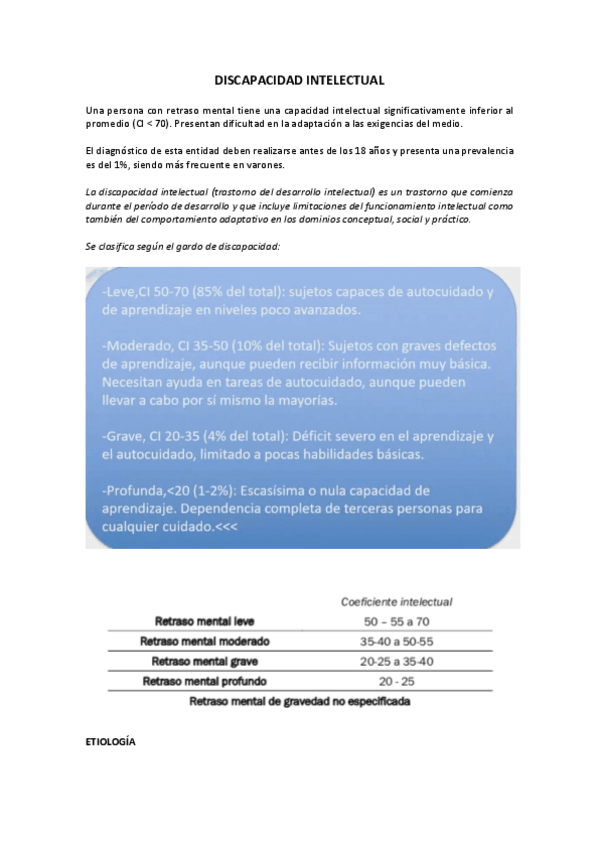 DISCAPACIDAD INTELECTUAL

Una persona con retraso mental tiene una capacidad intelectual significativamente inferior al promedio (CI < 70). Presentan dificultad en la adaptación a las exigencias del medio.

El diagnóstico de esta entidad deben realizarse antes de los 18 años y presenta una prevalencia es del 1%, siendo más frecuente en varones.

La discapacidad intelectual (trastorno del desarrollo intelectual) es un trastorno que comienza durante el período de desarrollo y que incluye limitaciones del funcionamiento intelectual como también del comportamiento adaptativo en los dominios conceptual, social y práctico.

Se clasifica según el gardo de discapacidad:

-Leve,CI 50-70 (85% del total): sujetos capaces de autocuidado y de aprendizaje en niveles poco avanzados.

-Moderado, CI 35-50 (10% del total): Sujetos con graves defectos de aprendizaje, aunque pueden recibir información muy básica. Necesitan ayuda en tareas de autocuidado, aunque pueden llevar a cabo por sí mismo la mayorías.

-Grave, CI 20-35 (4% del total): Déficit severo en el aprendizaje y el autocuidado, limitado a pocas habilidades básicas.

-Profunda,<20 (1-2%): Escasísima o nula capacidad de aprendizaje. Dependencia completa de terceras personas para cualquier cuidado.<<<

| | Coeficiente intelectual |
|---|---|
| Retraso mental leve | 50 – 55 a 70 |
| Retraso mental moderado | 35-40 a 50-55 |
| Retraso mental grave | 20-25 a 35-40 |
| Retraso mental profundo | 20 - 25 |

Retraso mental de gravedad no especificada

ETIOLOGÍA